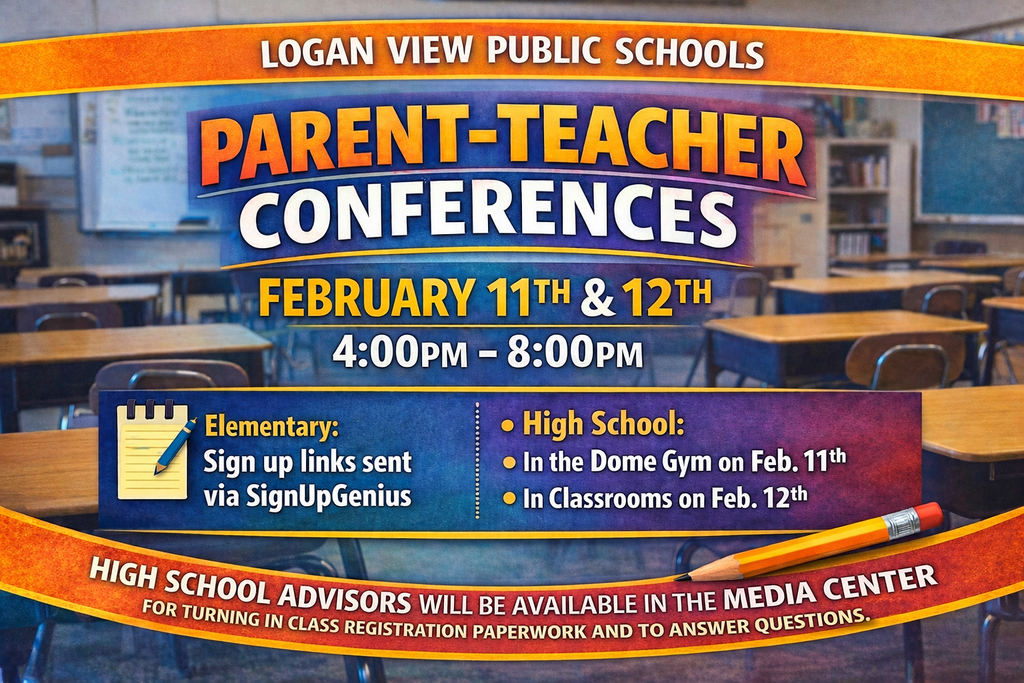 LOGAN VIEW PUBLIC SCHOOLS

PARENT-TEACHER CONFERENCES

FEBRUARY 11TH & 12TH

4:00PM – 8:00PM

Elementary:
Sign up links sent via SignUpGenius

• High School:
• In the Dome Gym on Feb. 11th
• In Classrooms on Feb. 12th

HIGH SCHOOL ADVISORS WILL BE AVAILABLE IN THE MEDIA CENTER FOR TURNING IN CLASS REGISTRATION PAPERWORK AND TO ANSWER QUESTIONS.